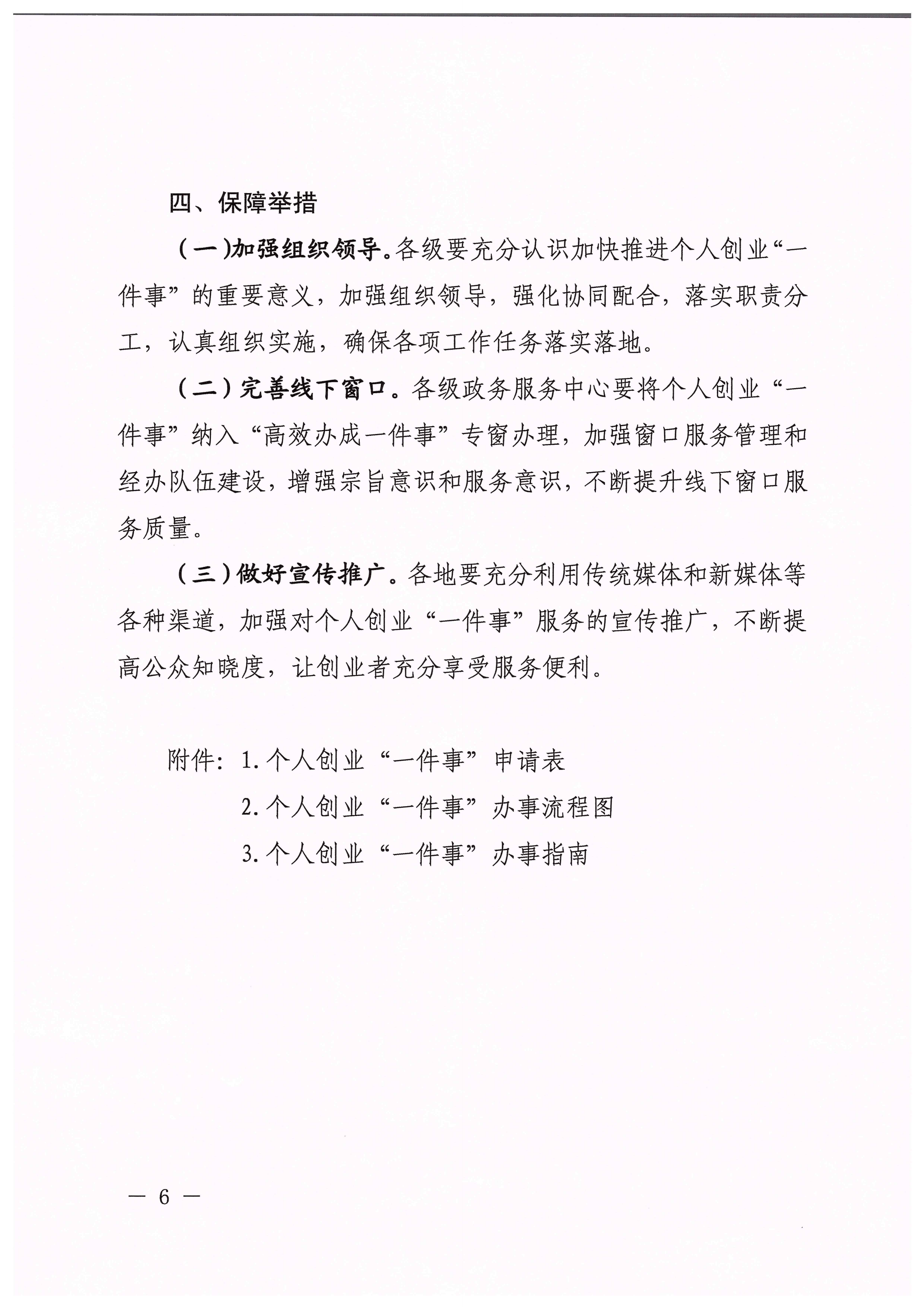 四、保障举措

（一）加强组织领导。各级要充分认识加快推进个人创业“一件事”的重要意义，加强组织领导，强化协同配合，落实职责分工，认真组织实施，确保各项工作任务落实落地。

（二）完善线下窗口。各级政务服务中心要将个人创业“一件事”纳入“高效办成一件事”专窗办理，加强窗口服务管理和经办队伍建设，增强宗旨意识和服务意识，不断提升线下窗口服务质量。

（三）做好宣传推广。各地要充分利用传统媒体和新媒体等各种渠道，加强对个人创业“一件事”服务的宣传推广，不断提高公众知晓度，让创业者充分享受服务便利。

附件：1.个人创业“一件事”申请表

2.个人创业“一件事”办事流程图

3.个人创业“一件事”办事指南

— 6 —